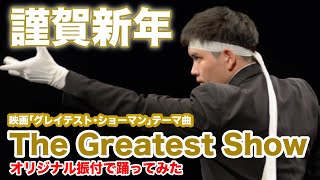 謹賀新年

映画「グレイテスト・ショーマン」テーマ曲

The Greatest Show

オリジナル振付で踊ってみた